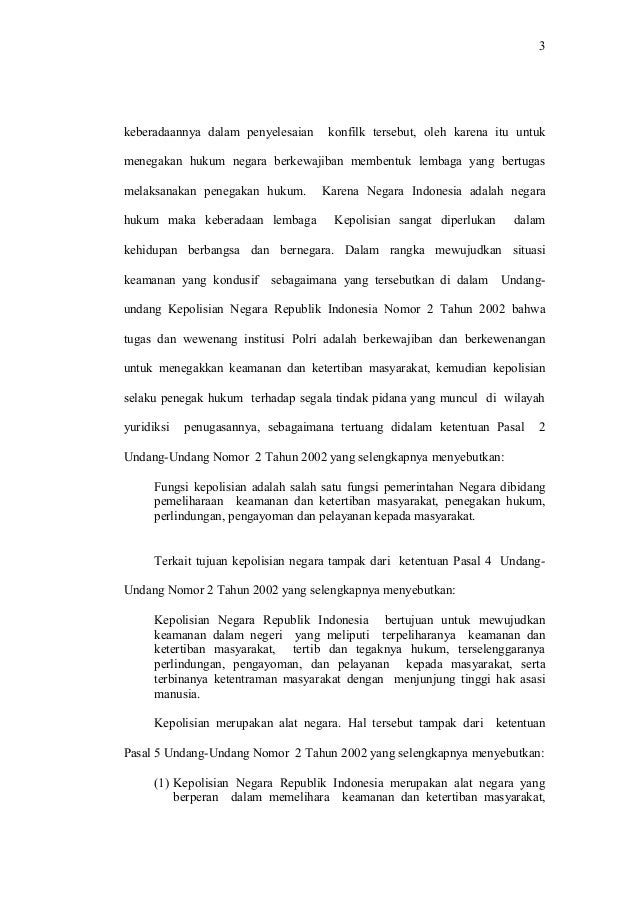 3

keberadaannya dalam penyelesaian konfilk tersebut, oleh karena itu untuk menegakan hukum negara berkewajiban membentuk lembaga yang bertugas melaksanakan penegakan hukum. Karena Negara Indonesia adalah negara hukum maka keberadaan lembaga Kepolisian sangat diperlukan dalam kehidupan berbangsa dan bernegara. Dalam rangka mewujudkan situasi keamanan yang kondusif sebagaimana yang tersebutkan di dalam Undang-undang Kepolisian Negara Republik Indonesia Nomor 2 Tahun 2002 bahwa tugas dan wewenang institusi Polri adalah berkewajiban dan berkewenangan untuk menegakkan keamanan dan ketertiban masyarakat, kemudian kepolisian selaku penegak hukum terhadap segala tindak pidana yang muncul di wilayah yuridiksi penugasannya, sebagaimana tertuang didalam ketentuan Pasal 2 Undang-Undang Nomor 2 Tahun 2002 yang selengkapnya menyebutkan:

Fungsi kepolisian adalah salah satu fungsi pemerintahan Negara dibidang pemeliharaan keamanan dan ketertiban masyarakat, penegakan hukum, perlindungan, pengayoman dan pelayanan kepada masyarakat.

Terkait tujuan kepolisian negara tampak dari ketentuan Pasal 4 Undang-Undang Nomor 2 Tahun 2002 yang selengkapnya menyebutkan:

Kepolisian Negara Republik Indonesia bertujuan untuk mewujudkan keamanan dalam negeri yang meliputi terpeliharanya keamanan dan ketertiban masyarakat, tertib dan tegaknya hukum, terselenggaranya perlindungan, pengayoman, dan pelayanan kepada masyarakat, serta terbinanya ketentraman masyarakat dengan menjunjung tinggi hak asasi manusia.

Kepolisian merupakan alat negara. Hal tersebut tampak dari ketentuan Pasal 5 Undang-Undang Nomor 2 Tahun 2002 yang selengkapnya menyebutkan:

(1) Kepolisian Negara Republik Indonesia merupakan alat negara yang berperan dalam memelihara keamanan dan ketertiban masyarakat,